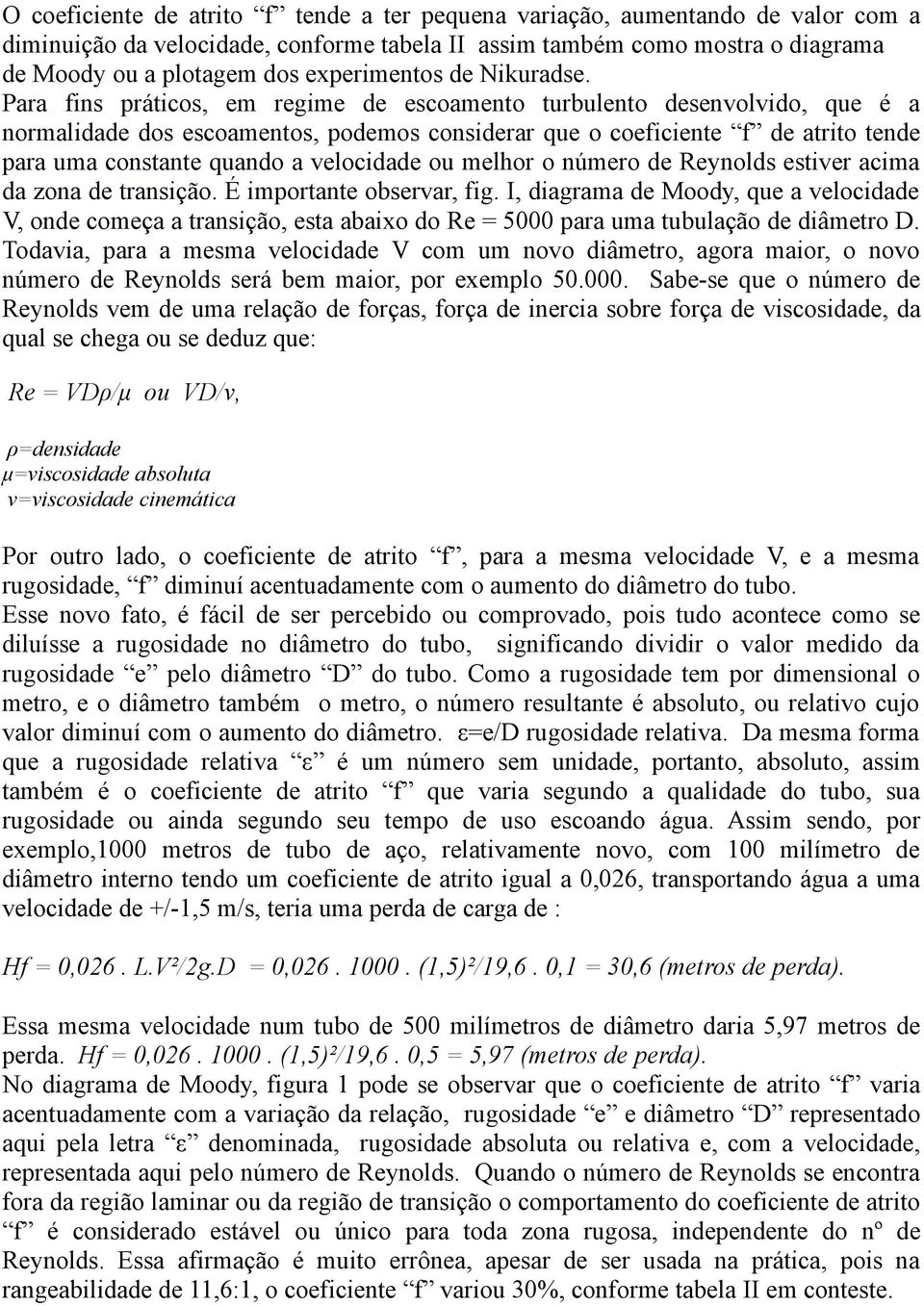 O coeficiente de atrito “f” tende a ter pequena variação, aumentando de valor com a diminuição da velocidade, conforme tabela II assim também como mostra o diagrama de Moody ou a plotagem dos experimentos de Nikuradse.
Para fins práticos, em regime de escoamento turbulento desenvolvido, que é a normalidade dos escoamentos, podemos considerar que o coeficiente “f” de atrito tende para uma constante quando a velocidade ou melhor o número de Reynolds estiver acima da zona de transição. É importante observar, fig. I, diagrama de Moody, que a velocidade V, onde começa a transição, esta abaixo do Re = 5000 para uma tubulação de diâmetro D. Todavia, para a mesma velocidade V com um novo diâmetro, agora maior, o novo número de Reynolds será bem maior, por exemplo 50.000. Sabe-se que o número de Reynolds vem de uma relação de forças, força de inercia sobre força de viscosidade, da qual se chega ou se deduz que:

Re = VDρ/μ ou VD/ν,

ρ=densidade
μ=viscosidade absoluta
ν=viscosidade cinemática

Por outro lado, o coeficiente de atrito “f”, para a mesma velocidade V, e a mesma rugosidade, “f” diminuí acentuadamente com o aumento do diâmetro do tubo.
Esse novo fato, é fácil de ser percebido ou comprovado, pois tudo acontece como se diluísse a rugosidade no diâmetro do tubo, significando dividir o valor medido da rugosidade “e” pelo diâmetro “D” do tubo. Como a rugosidade tem por dimensional o metro, e o diâmetro também o metro, o número resultante é absoluto, ou relativo cujo valor diminuí com o aumento do diâmetro. ε=e/D rugosidade relativa. Da mesma forma que a rugosidade relativa “ε” é um número sem unidade, portanto, absoluto, assim também é o coeficiente de atrito “f” que varia segundo a qualidade do tubo, sua rugosidade ou ainda segundo seu tempo de uso escoando água. Assim sendo, por exemplo,1000 metros de tubo de aço, relativamente novo, com 100 milímetro de diâmetro interno tendo um coeficiente de atrito igual a 0,026, transportando água a uma velocidade de +/-1,5 m/s, teria uma perda de carga de :

Hf = 0,026 . L.V²/2g.D = 0,026 . 1000 . (1,5)²/19,6 . 0,1 = 30,6 (metros de perda).

Essa mesma velocidade num tubo de 500 milímetros de diâmetro daria 5,97 metros de perda. Hf = 0,026 . 1000 . (1,5)²/19,6 . 0,5 = 5,97 (metros de perda).
No diagrama de Moody, figura 1 pode se observar que o coeficiente de atrito “f” varia acentuadamente com a variação da relação, rugosidade “e” e diâmetro “D” representado aqui pela letra “ε” denominada, rugosidade absoluta ou relativa e, com a velocidade, representada aqui pelo número de Reynolds. Quando o número de Reynolds se encontra fora da região laminar ou da região de transição o comportamento do coeficiente de atrito “f” é considerado estável ou único para toda zona rugosa, independente do nº de Reynolds. Essa afirmação é muito errônea, apesar de ser usada na prática, pois na rangeabilidade de 11,6:1, o coeficiente “f” variou 30%, conforme tabela II em conteste.